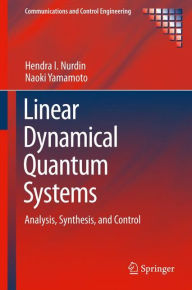 Communications and Control Engineering

Hendra I. Nurdin
Naoki Yamamoto

Linear Dynamical Quantum Systems

Analysis, Synthesis, and Control

Springer